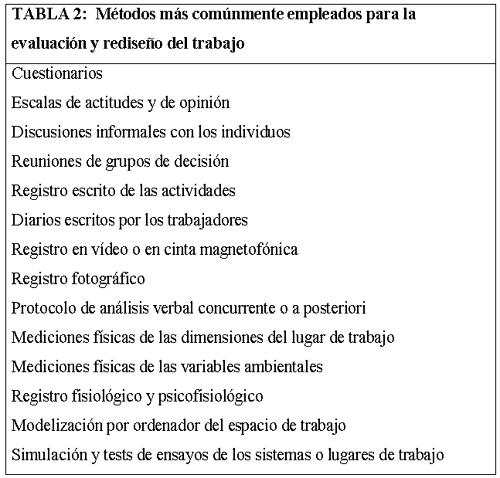 | TABLA 2: Métodos más comúnmente empleados para la evaluación y rediseño del trabajo |
|---|
| Cuestionarios |
| Escalas de actitudes y de opinión |
| Discusiones informales con los individuos |
| Reuniones de grupos de decisión |
| Registro escrito de las actividades |
| Diarios escritos por los trabajadores |
| Registro en vídeo o en cinta magnetofónica |
| Registro fotográfico |
| Protocolo de análisis verbal concurrente o a posteriori |
| Mediciones físicas de las dimensiones del lugar de trabajo |
| Mediciones físicas de las variables ambientales |
| Registro fisiológico y psicofisiológico |
| Modelización por ordenador del espacio de trabajo |
| Simulación y tests de ensayos de los sistemas o lugares de trabajo |